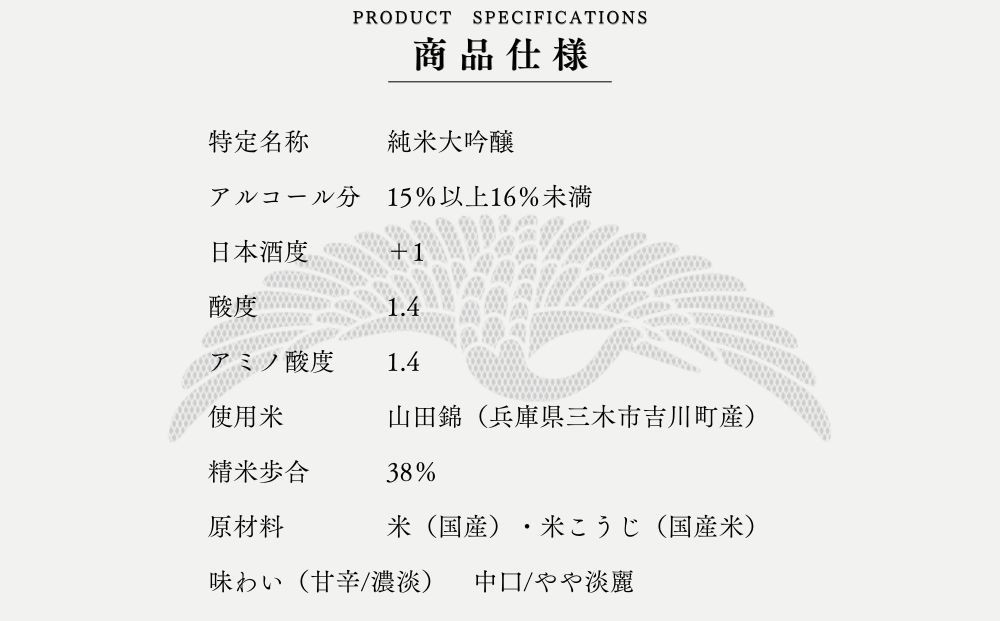 PRODUCT SPECIFICATIONS
商品仕様

| 特定名称 | 純米大吟醸 |
|---|---|
| アルコール分 | 15%以上16%未満 |
| 日本酒度 | +1 |
| 酸度 | 1.4 |
| アミノ酸度 | 1.4 |
| 使用米 | 山田錦（兵庫県三木市吉川町産） |
| 精米歩合 | 38% |
| 原材料 | 米（国産）・米こうじ（国産米） |
| 味わい（甘辛/濃淡） | 中口/やや淡麗 |